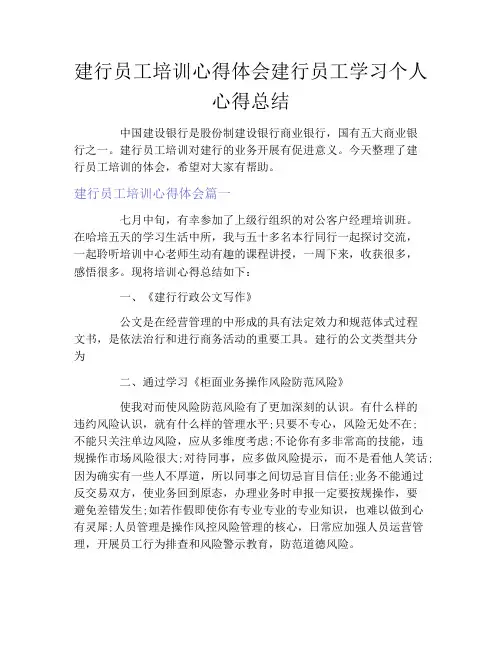 建行员工培训心得体会建行员工学习个人心得总结

中国建设银行是股份制建设银行商业银行，国有五大商业银行之一。建行员工培训对建行的业务开展有促进意义。今天整理了建行员工培训的体会，希望对大家有帮助。

建行员工培训心得体会篇一

七月中旬，有幸参加了上级行组织的对公客户经理培训班。在哈培五天的学习生活中所，我与五十多名本行同行一起探讨交流，一起聆听培训中心老师生动有趣的课程讲授，一周下来，收获很多，感悟很多。现将培训心得总结如下：

一、《建行行政公文写作》

公文是在经营管理的中形成的具有法定效力和规范体式过程文书，是依法治行和进行商务活动的重要工具。建行的公文类型共分为

二、通过学习《柜面业务操作风险防范风险》

使我对而使风险防范风险有了更加深刻的认识。有什么样的违约风险认识，就有什么样的管理水平;只要不专心，风险无处不在;不能只关注单边风险，应从多维度考虑;不论你有多非常高的技能，违规操作市场风险很大;对待同事，应多做风险提示，而不是看他人笑话;因为确实有一些人不厚道，所以同事之间切忌盲目信任;业务不能通过反交易双方，使业务回到原态，办理业务时申报一定要按规操作，要避免差错发生;如若作假即使你有专业专业的专业知识，也难以做到心有灵犀;人员管理是操作风控风险管理的核心，日常应加强人员运营管理，开展员工行为排查和风险警示教育，防范道德风险。